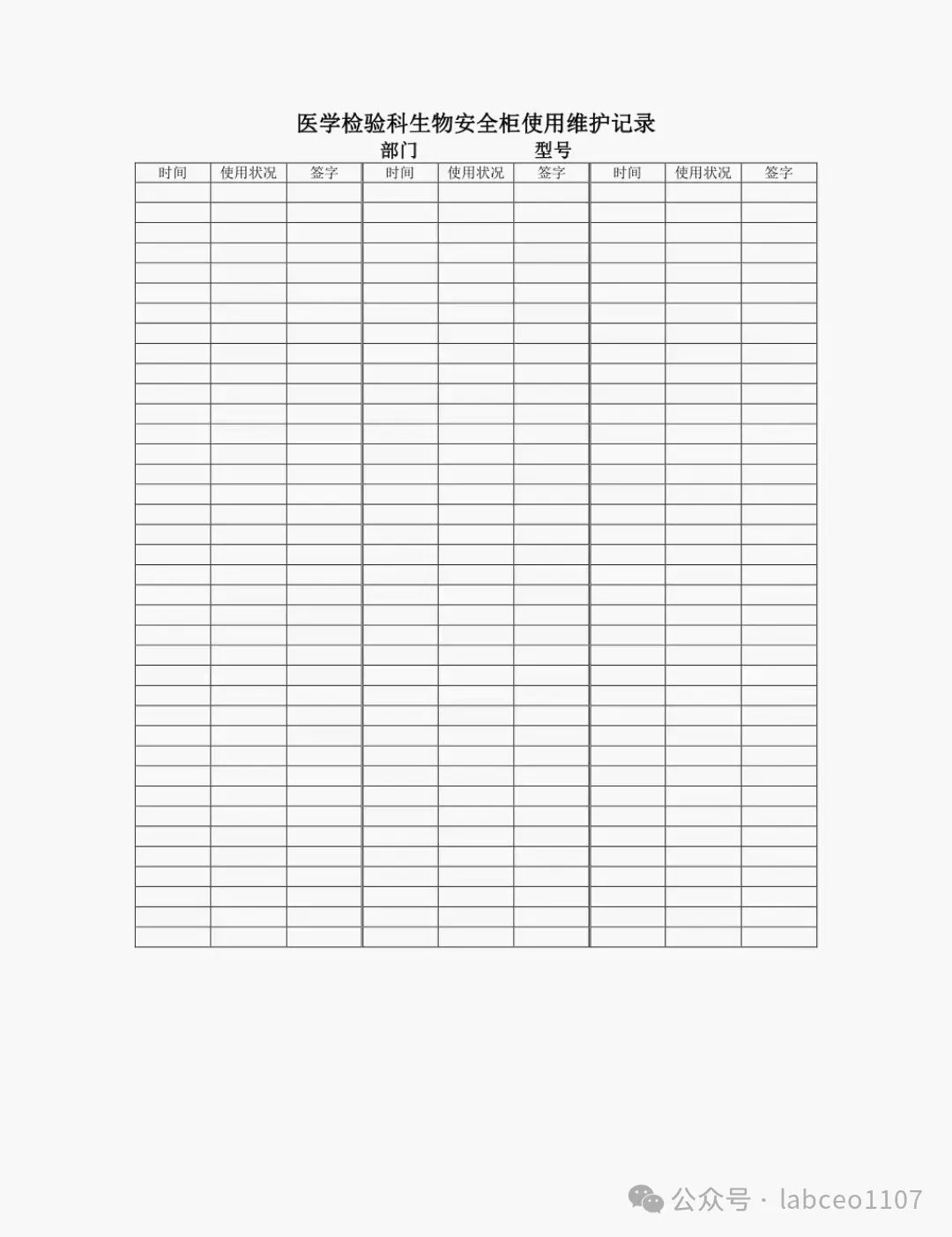 医学检验科生物安全柜使用维护记录

部门 型号

| 时间 | 使用状况 | 签字 | 时间 | 使用状况 | 签字 | 时间 | 使用状况 | 签字 |
|---|---|---|---|---|---|---|---|---|
| | | | | | | | | |
| | | | | | | | | |
| | | | | | | | | |
| | | | | | | | | |
| | | | | | | | | |
| | | | | | | | | |
| | | | | | | | | |
| | | | | | | | | |
| | | | | | | | | |
| | | | | | | | | |
| | | | | | | | | |
| | | | | | | | | |
| | | | | | | | | |
| | | | | | | | | |
| | | | | | | | | |
| | | | | | | | | |
| | | | | | | | | |
| | | | | | | | | |
| | | | | | | | | |
| | | | | | | | | |
| | | | | | | | | |
| | | | | | | | | |
| | | | | | | | | |
| | | | | | | | | |
| | | | | | | | | |
| | | | | | | | | |
| | | | | | | | | |
| | | | | | | | | |
| | | | | | | | | |
| | | | | | | | | |
| | | | | | | | | |
| | | | | | | | | |
| | | | | | | | | |
| | | | | | | | | |
| | | | | | | | | |
| | | | | | | | | |
| | | | | | | | | |
| | | | | | | | | |

公众号 · labceo1107